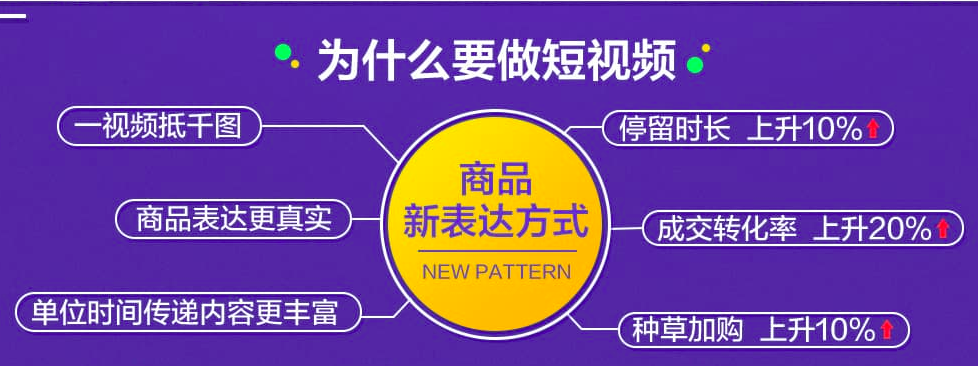 为什么要做短视频

一视频抵千图

商品表达更真实

单位时间传递内容更丰富

商品
新表达方式
NEW PATTERN

停留时长 上升10%

成交转化率 上升20%

种草加购 上升10%